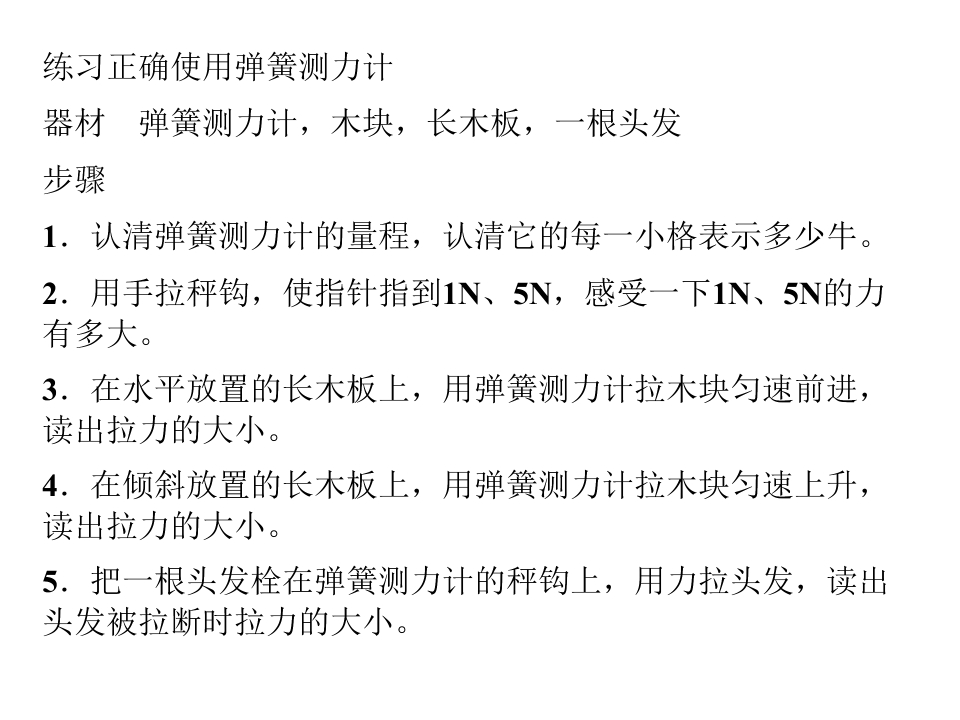 练习正确使用弹簧测力计

器材 弹簧测力计，木块，长木板，一根头发

步骤

1．认清弹簧测力计的量程，认清它的每一小格表示多少牛。

2．用手拉秤钩，使指针指到1N、5N，感受一下1N、5N的力有多大。

3．在水平放置的长木板上，用弹簧测力计拉木块匀速前进，读出拉力的大小。

4．在倾斜放置的长木板上，用弹簧测力计拉木块匀速上升，读出拉力的大小。

5．把一根头发栓在弹簧测力计的秤钩上，用力拉头发，读出头发被拉断时拉力的大小。